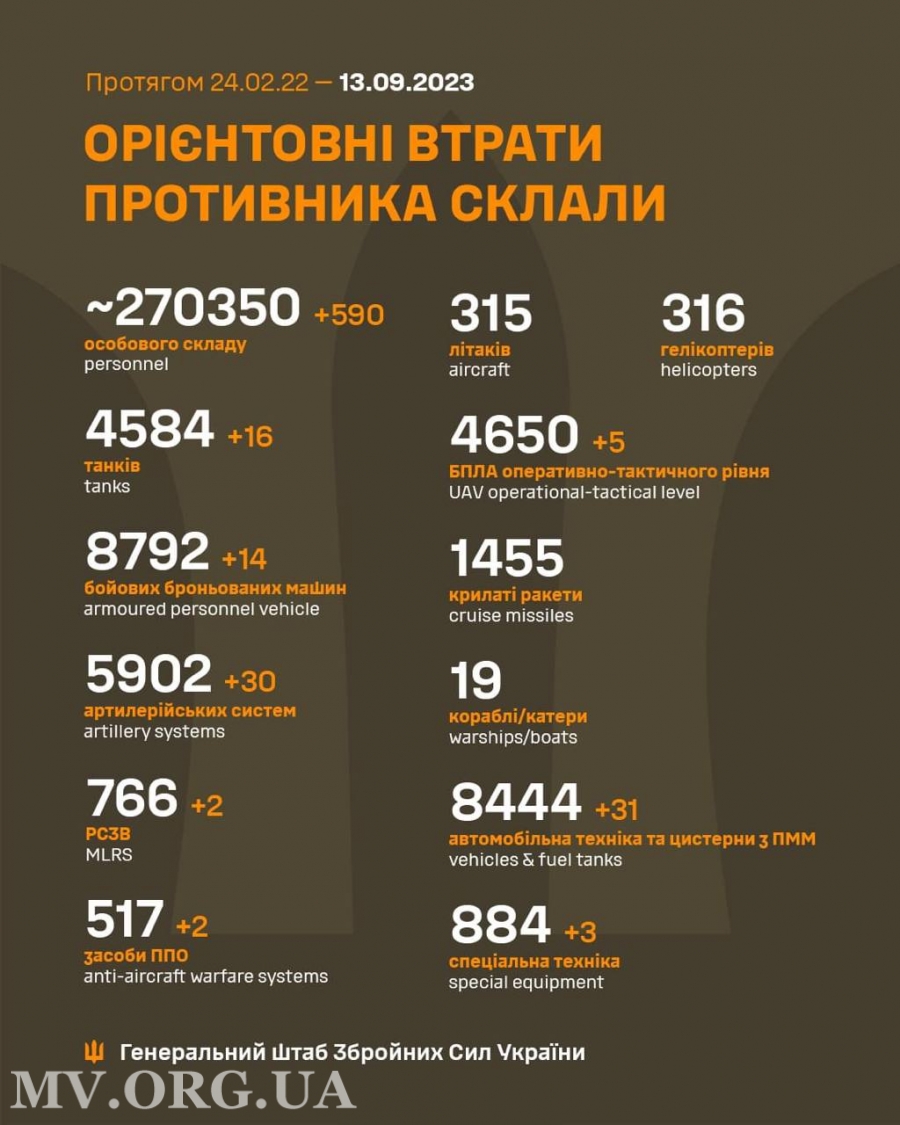 Протягом 24.02.22 — 13.09.2023

ОРІЄНТОВНІ ВТРАТИ ПРОТИВНИКА СКЛАЛИ

~270350 +590
особового складу
personnel

4584 +16
танків
tanks

8792 +14
бойових броньованих машин
armoured personnel vehicle

5902 +30
артилерійських систем
artillery systems

766 +2
РСЗВ
MLRS

517 +2
засоби ППО
anti-aircraft warfare systems

315
літаків
aircraft

316
гелікоптерів
helicopters

4650 +5
БПЛА оперативно-тактичного рівня
UAV operational-tactical level

1455
крилаті ракети
cruise missiles

19
кораблі/катери
warships/boats

8444 +31
автомобільна техніка та цистерни з ПММ
vehicles & fuel tanks

884 +3
спеціальна техніка
special equipment

Генеральний Штаб Збройних Сил України

MV.ORG.UA